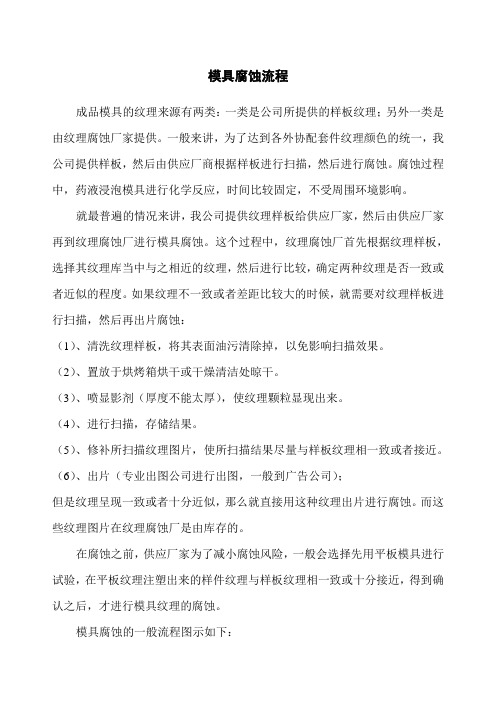 模具腐蚀流程

成品模具的纹理来源有两类：一类是公司所提供的样板纹理；另外一类是由纹理腐蚀厂家提供。一般来讲，为了达到各外协配套件纹理颜色的统一，我公司提供样板，然后由供应厂商根据样板进行扫描，然后进行腐蚀。腐蚀过程中，药液浸泡模具进行化学反应，时间比较固定，不受周围环境影响。

就最普遍的情况来讲，我公司提供纹理样板给供应厂家，然后由供应厂家再到纹理腐蚀厂进行模具腐蚀。这个过程中，纹理腐蚀厂首先根据纹理样板，选择其纹理库当中与之相近的纹理，然后进行比较，确定两种纹理是否一致或者近似的程度。如果纹理不一致或者差距比较大的时候，就需要对纹理样板进行扫描，然后再出片腐蚀：

（1）、清洗纹理样板，将其表面油污清除掉，以免影响扫描效果。

（2）、置放于烘烤箱烘干或干燥清洁处晾干。

（3）、喷显影剂（厚度不能太厚），使纹理颗粒显现出来。

（4）、进行扫描，存储结果。

（5）、修补所扫描纹理图片，使所扫描结果尽量与样板纹理相一致或者接近。

（6）、出片（专业出图公司进行出图，一般到广告公司）；

但是纹理呈现一致或者十分近似，那么就直接用这种纹理出片进行腐蚀。而这些纹理图片在纹理腐蚀厂是由库存的。

在腐蚀之前，供应厂家为了减小腐蚀风险，一般会选择先用平板模具进行试验，在平板纹理注塑出来的样件纹理与样板纹理相一致或十分接近，得到确认之后，才进行模具纹理的腐蚀。

模具腐蚀的一般流程图示如下：